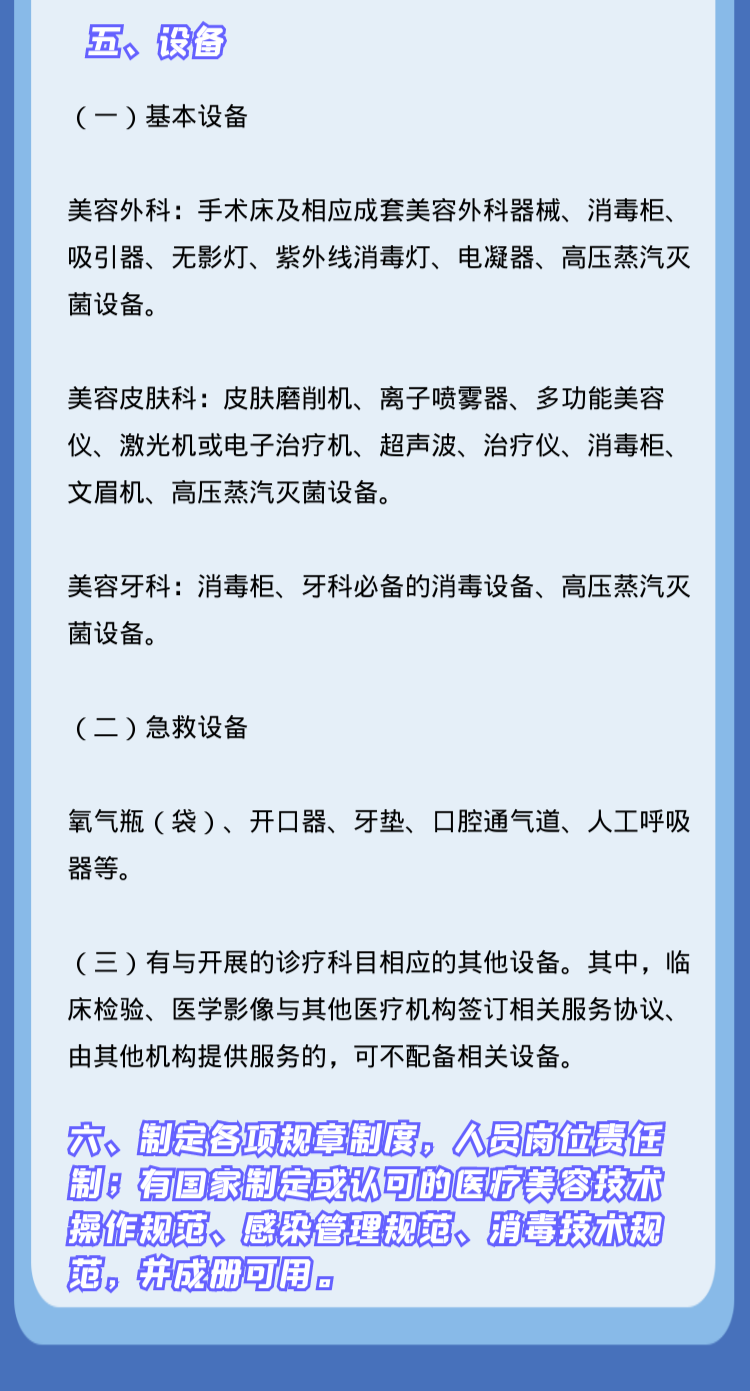 五、设备

（一）基本设备

美容外科：手术床及相应成套美容外科器械、消毒柜、吸引器、无影灯、紫外线消毒灯、电凝器、高压蒸汽灭菌设备。

美容皮肤科：皮肤磨削机、离子喷雾器、多功能美容仪、激光机或电子治疗机、超声波、治疗仪、消毒柜、文眉机、高压蒸汽灭菌设备。

美容牙科：消毒柜、牙科必备的消毒设备、高压蒸汽灭菌设备。

（二）急救设备

氧气瓶（袋）、开口器、牙垫、口腔通气道、人工呼吸器等。

（三）有与开展的诊疗科目相应的其他设备。其中，临床检验、医学影像与其他医疗机构签订相关服务协议、由其他机构提供服务的，可不配备相关设备。

六、制定各项规章制度，人员岗位责任制；有国家制定或认可的医疗美容技术操作规范、感染管理规范、消毒技术规范，并成册可用。